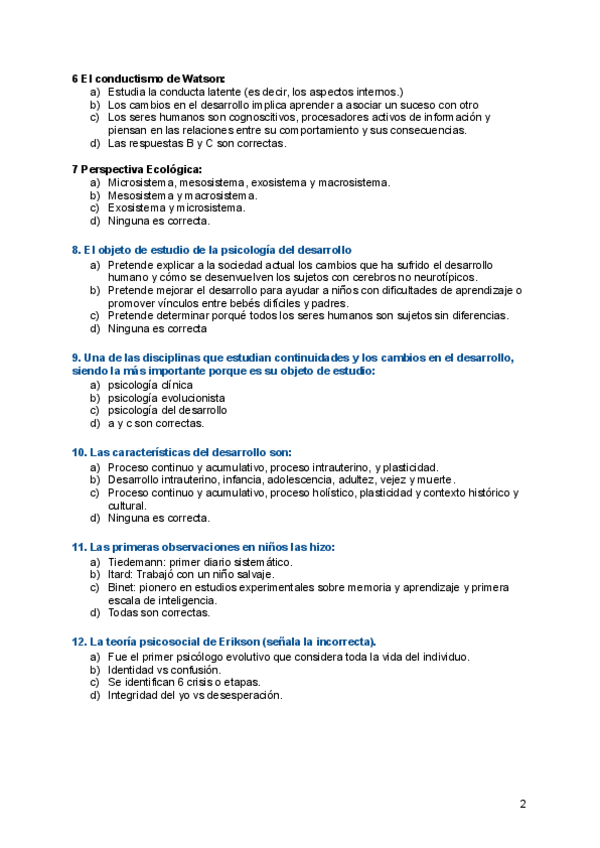 6 El conductismo de Watson:
a) Estudia la conducta latente (es decir, los aspectos internos.)
b) Los cambios en el desarrollo implica aprender a asociar un suceso con otro
c) Los seres humanos son cognoscitivos, procesadores activos de información y piensan en las relaciones entre su comportamiento y sus consecuencias.
d) Las respuestas B y C son correctas.

7 Perspectiva Ecológica:
a) Microsistema, mesosistema, exosistema y macrosistema.
b) Mesosistema y macrosistema.
c) Exosistema y microsistema.
d) Ninguna es correcta.

8. El objeto de estudio de la psicología del desarrollo
a) Pretende explicar a la sociedad actual los cambios que ha sufrido el desarrollo humano y cómo se desenvuelven los sujetos con cerebros no neurotípicos.
b) Pretende mejorar el desarrollo para ayudar a niños con dificultades de aprendizaje o promover vínculos entre bebés difíciles y padres.
c) Pretende determinar porqué todos los seres humanos son sujetos sin diferencias.
d) Ninguna es correcta

9. Una de las disciplinas que estudian continuidades y los cambios en el desarrollo, siendo la más importante porque es su objeto de estudio:
a) psicología clínica
b) psicología evolucionista
c) psicología del desarrollo
d) a y c son correctas.

10. Las características del desarrollo son:
a) Proceso continuo y acumulativo, proceso intrauterino, y plasticidad.
b) Desarrollo intrauterino, infancia, adolescencia, adultez, vejez y muerte.
c) Proceso continuo y acumulativo, proceso holístico, plasticidad y contexto histórico y cultural.
d) Ninguna es correcta.

11. Las primeras observaciones en niños las hizo:
a) Tiedemann: primer diario sistemático.
b) Itard: Trabajó con un niño salvaje.
c) Binet: pionero en estudios experimentales sobre memoria y aprendizaje y primera escala de inteligencia.
d) Todas son correctas.

12. La teoría psicosocial de Erikson (señala la incorrecta).
a) Fue el primer psicólogo evolutivo que considera toda la vida del individuo.
b) Identidad vs confusión.
c) Se identifican 6 crisis o etapas.
d) Integridad del yo vs desesperación.

2